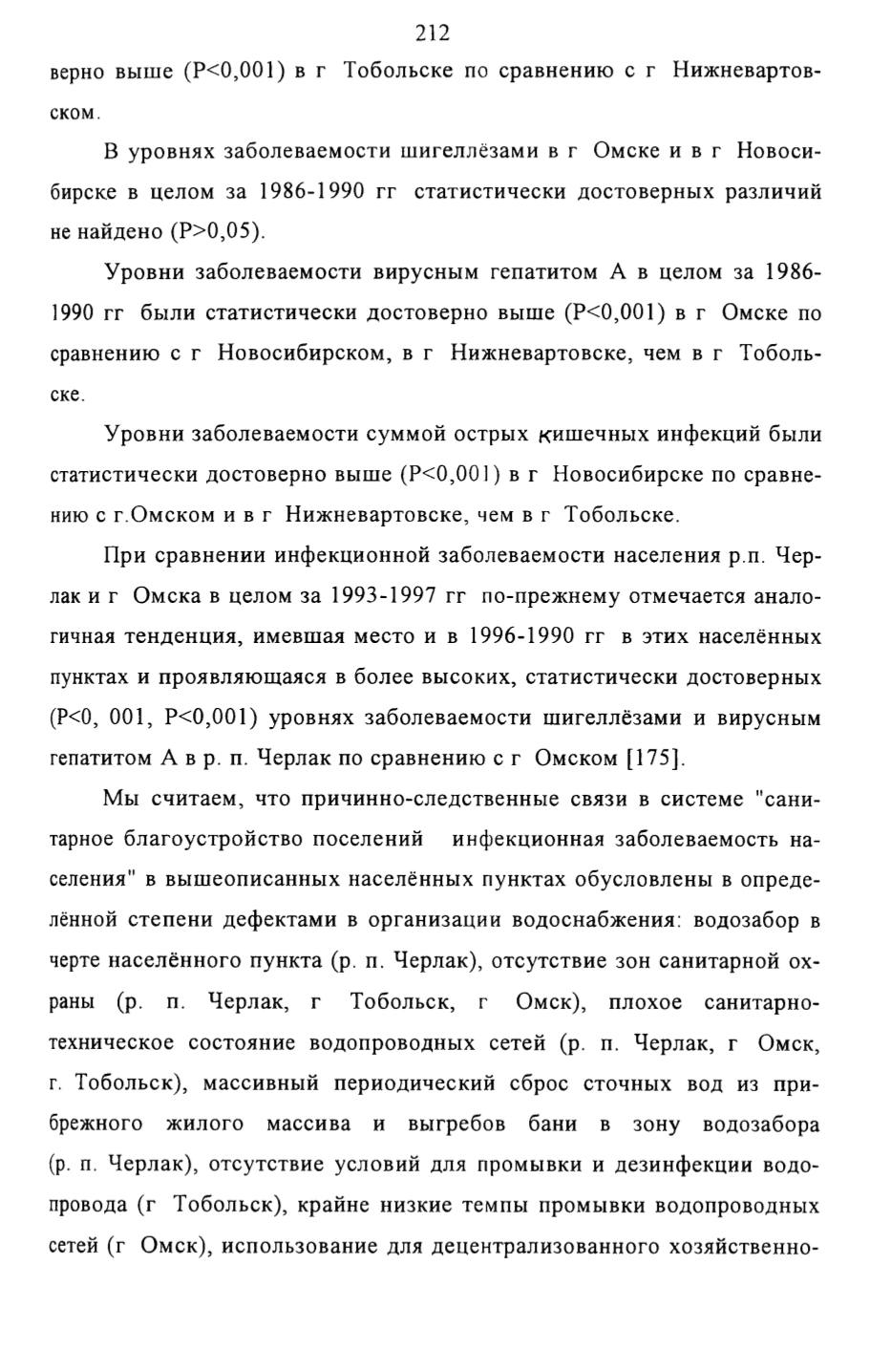 212

верно выше (P<0,001) в г Тобольске по сравнению с г Нижневартовском.

В уровнях заболеваемости шигеллёзами в г Омске и в г Новосибирске в целом за 1986-1990 гг статистически достоверных различий не найдено (P>0,05).

Уровни заболеваемости вирусным гепатитом А в целом за 1986-1990 гг были статистически достоверно выше (P<0,001) в г Омске по сравнению с г Новосибирском, в г Нижневартовске, чем в г Тобольске.

Уровни заболеваемости суммой острых кишечных инфекций были статистически достоверно выше (P<0,001) в г Новосибирске по сравнению с г.Омском и в г Нижневартовске, чем в г Тобольске.

При сравнении инфекционной заболеваемости населения р.п. Черлак и г Омска в целом за 1993-1997 гг по-прежнему отмечается аналогичная тенденция, имевшая место и в 1996-1990 гг в этих населённых пунктах и проявляющаяся в более высоких, статистически достоверных (P<0, 001, P<0,001) уровнях заболеваемости шигеллёзами и вирусным гепатитом А в р. п. Черлак по сравнению с г Омском [175].

Мы считаем, что причинно-следственные связи в системе "санитарное благоустройство поселений инфекционная заболеваемость населения" в вышеописанных населённых пунктах обусловлены в определённой степени дефектами в организации водоснабжения: водозабор в черте населённого пункта (р. п. Черлак), отсутствие зон санитарной охраны (р. п. Черлак, г Тобольск, г Омск), плохое санитарно-техническое состояние водопроводных сетей (р. п. Черлак, г Омск, г. Тобольск), массивный периодический сброс сточных вод из прибрежного жилого массива и выгребов бани в зону водозабора (р. п. Черлак), отсутствие условий для промывки и дезинфекции водопровода (г Тобольск), крайне низкие темпы промывки водопроводных сетей (г Омск), использование для децентрализованного хозяйственно-